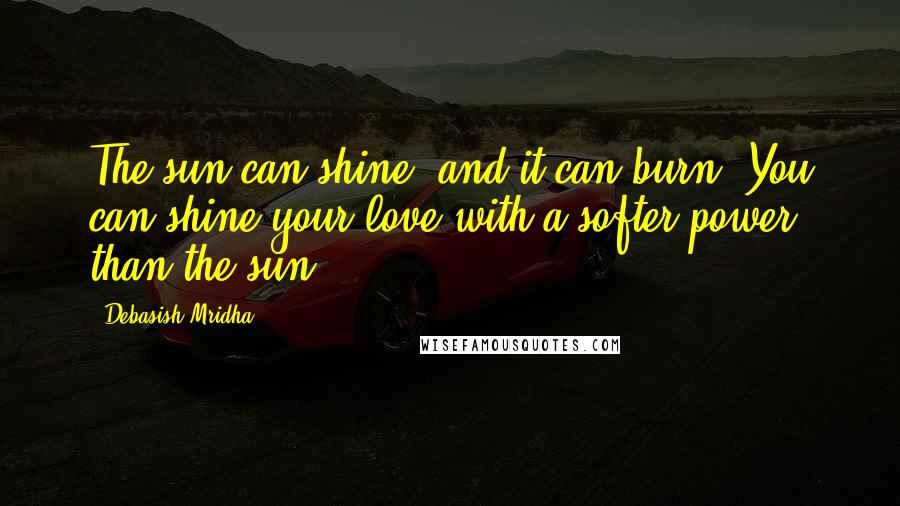 The sun can shine, and it can burn. You can shine your love with a softer power than the sun.

Debasish Mridha

WISEFAMOUSQUOTES.COM